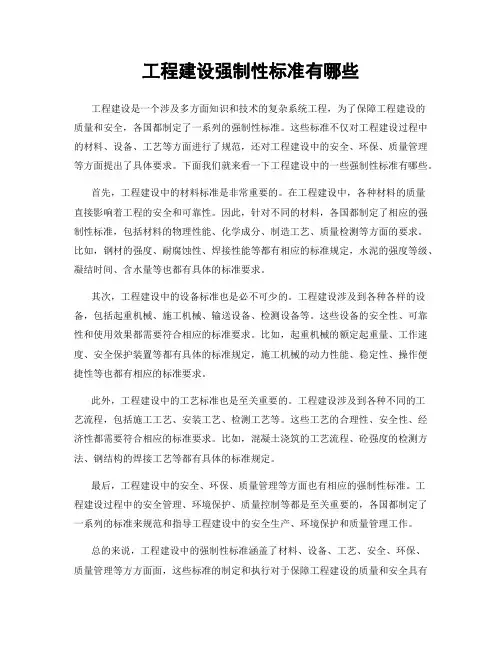 工程建设强制性标准有哪些

工程建设是一个涉及多方面知识和技术的复杂系统工程，为了保障工程建设的质量和安全，各国都制定了一系列的强制性标准。这些标准不仅对工程建设过程中的材料、设备、工艺等方面进行了规范，还对工程建设中的安全、环保、质量管理等方面提出了具体要求。下面我们就来看一下工程建设中的一些强制性标准有哪些。

首先，工程建设中的材料标准是非常重要的。在工程建设中，各种材料的质量直接影响着工程的安全和可靠性。因此，针对不同的材料，各国都制定了相应的强制性标准，包括材料的物理性能、化学成分、制造工艺、质量检测等方面的要求。比如，钢材的强度、耐腐蚀性、焊接性能等都有相应的标准规定，水泥的强度等级、凝结时间、含水量等也都有具体的标准要求。

其次，工程建设中的设备标准也是必不可少的。工程建设涉及到各种各样的设备，包括起重机械、施工机械、输送设备、检测设备等。这些设备的安全性、可靠性和使用效果都需要符合相应的标准要求。比如，起重机械的额定起重量、工作速度、安全保护装置等都有具体的标准规定，施工机械的动力性能、稳定性、操作便捷性等也都有相应的标准要求。

此外，工程建设中的工艺标准也是至关重要的。工程建设涉及到各种不同的工艺流程，包括施工工艺、安装工艺、检测工艺等。这些工艺的合理性、安全性、经济性都需要符合相应的标准要求。比如，混凝土浇筑的工艺流程、砼强度的检测方法、钢结构的焊接工艺等都有具体的标准规定。

最后，工程建设中的安全、环保、质量管理等方面也有相应的强制性标准。工程建设过程中的安全管理、环境保护、质量控制等都是至关重要的，各国都制定了一系列的标准来规范和指导工程建设中的安全生产、环境保护和质量管理工作。

总的来说，工程建设中的强制性标准涵盖了材料、设备、工艺、安全、环保、质量管理等方方面面，这些标准的制定和执行对于保障工程建设的质量和安全具有